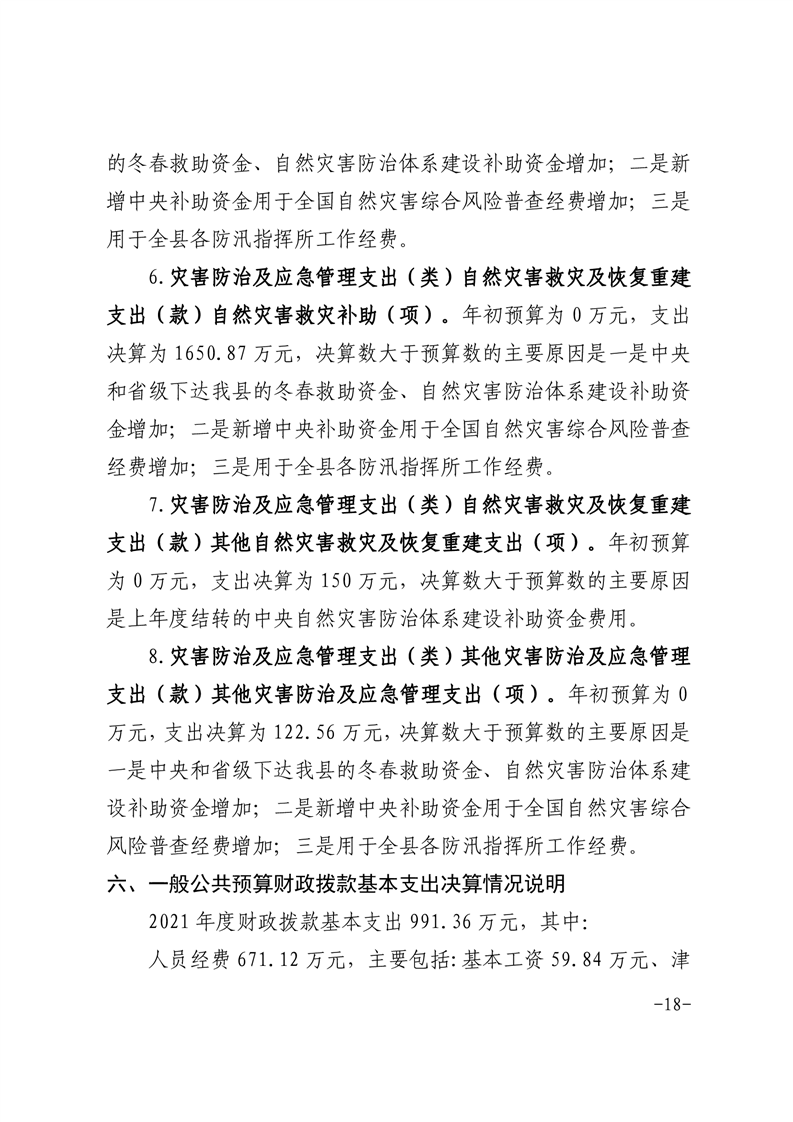 的冬春救助资金、自然灾害防治体系建设补助资金增加；二是新增中央补助资金用于全国自然灾害综合风险普查经费增加；三是用于全县各防汛指挥所工作经费。

6.灾害防治及应急管理支出（类）自然灾害救灾及恢复重建支出（款）自然灾害救灾补助（项）。年初预算为 0 万元，支出决算为 1650.87 万元，决算数大于预算数的主要原因是一是中央和省级下达我县的冬春救助资金、自然灾害防治体系建设补助资金增加；二是新增中央补助资金用于全国自然灾害综合风险普查经费增加；三是用于全县各防汛指挥所工作经费。

7.灾害防治及应急管理支出（类）自然灾害救灾及恢复重建支出（款）其他自然灾害救灾及恢复重建支出（项）。年初预算为 0 万元，支出决算为 150 万元，决算数大于预算数的主要原因是上年度结转的中央自然灾害防治体系建设补助资金费用。

8.灾害防治及应急管理支出（类）其他灾害防治及应急管理支出（款）其他灾害防治及应急管理支出（项）。年初预算为 0 万元，支出决算为 122.56 万元，决算数大于预算数的主要原因是一是中央和省级下达我县的冬春救助资金、自然灾害防治体系建设补助资金增加；二是新增中央补助资金用于全国自然灾害综合风险普查经费增加；三是用于全县各防汛指挥所工作经费。

六、一般公共预算财政拨款基本支出决算情况说明

2021 年度财政拨款基本支出 991.36 万元，其中：

人员经费 671.12 万元，主要包括：基本工资 59.84 万元、津

-18-